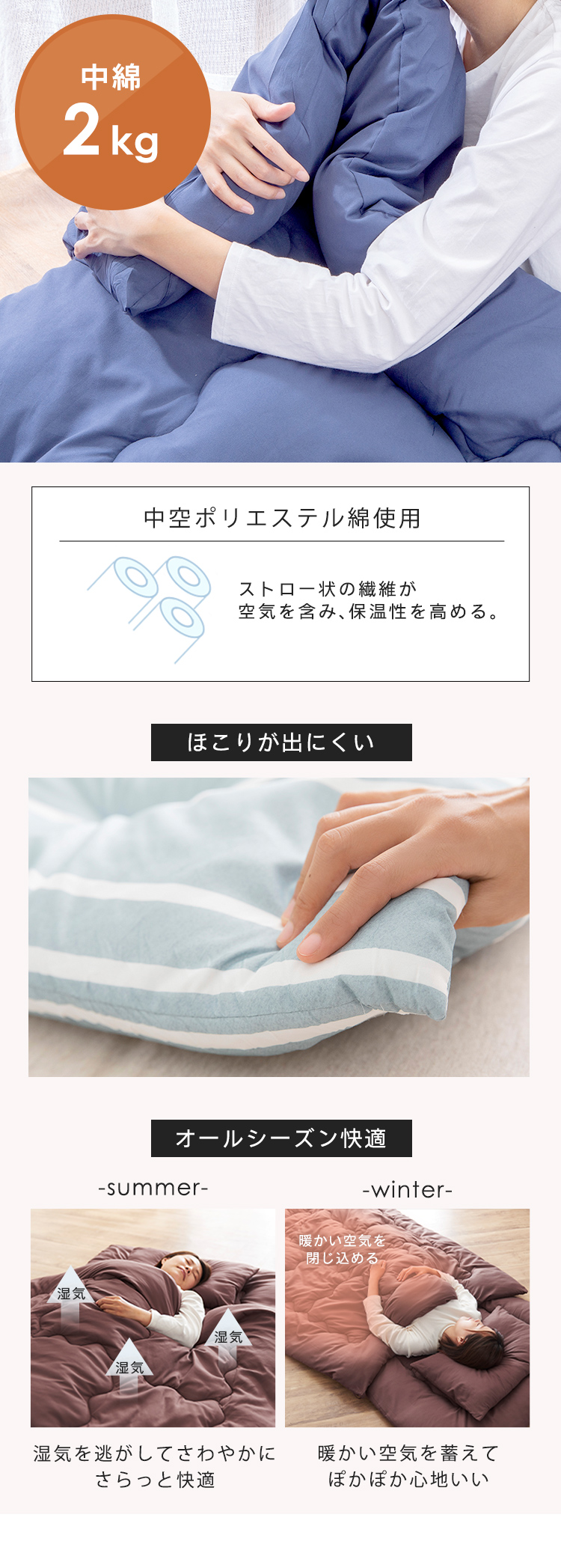 中綿
2kg

中空ポリエステル綿使用

ストロー状の繊維が
空気を含み、保温性を高める。

ほこりが出にくい

オールシーズン快適

-summer-

湿気

湿気

湿気

湿気を逃がしてさわやかに
さらっと快適

-winter-

暖かい空気を
閉じ込める

暖かい空気を蓄えて
ぽかぽか心地いい